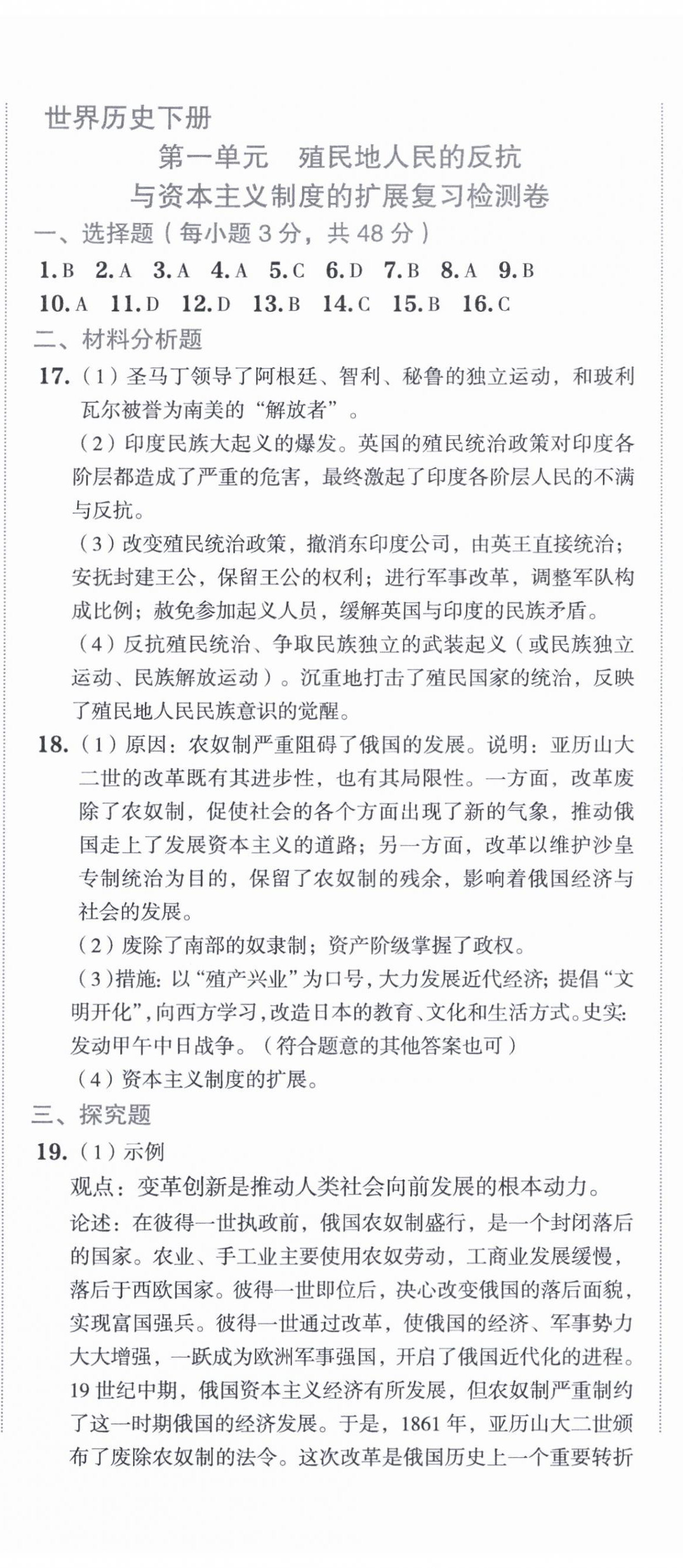 世界历史下册

第一单元　殖民地人民的反抗与资本主义制度的扩展复习检测卷

一、选择题（每小题 3 分，共 48 分）

1. B　2. A　3. A　4. A　5. C　6. D　7. B　8. A　9. B

10. A　11. D　12. D　13. B　14. C　15. B　16. C

二、材料分析题

17.（1）圣马丁领导了阿根廷、智利、秘鲁的独立运动，和玻利瓦尔被誉为南美的“解放者”。

（2）印度民族大起义的爆发。英国的殖民统治政策对印度各阶层都造成了严重的危害，最终激起了印度各阶层人民的不满与反抗。

（3）改变殖民统治政策，撤消东印度公司，由英王直接统治；安抚封建王公，保留王公的权利；进行军事改革，调整军队构成比例；赦免参加起义人员，缓解英国与印度的民族矛盾。

（4）反抗殖民统治、争取民族独立的武装起义（或民族独立运动、民族解放运动）。沉重地打击了殖民国家的统治，反映了殖民地人民民族意识的觉醒。

18.（1）原因：农奴制严重阻碍了俄国的发展。说明：亚历山大二世的改革既有其进步性，也有其局限性。一方面，改革废除了农奴制，促使社会的各个方面出现了新的气象，推动俄国走上了发展资本主义的道路；另一方面，改革以维护沙皇专制统治为目的，保留了农奴制的残余，影响着俄国经济与社会的发展。

（2）废除了南部的奴隶制；资产阶级掌握了政权。

（3）措施：以“殖产兴业”为口号，大力发展近代经济；提倡“文明开化”，向西方学习，改造日本的教育、文化和生活方式。史实：发动甲午中日战争。（符合题意的其他答案也可）

（4）资本主义制度的扩展。

三、探究题

19.（1）示例

观点：变革创新是推动人类社会向前发展的根本动力。

论述：在彼得一世执政前，俄国农奴制盛行，是一个封闭落后的国家。农业、手工业主要使用农奴劳动，工商业发展缓慢，落后于西欧国家。彼得一世即位后，决心改变俄国的落后面貌，实现富国强兵。彼得一世通过改革，使俄国的经济、军事势力大大增强，一跃成为欧洲军事强国，开启了俄国近代化的进程。19 世纪中期，俄国资本主义经济有所发展，但农奴制严重制约了这一时期俄国的经济发展。于是，1861 年，亚历山大二世颁布了废除农奴制的法令。这次改革是俄国历史上一个重要转折